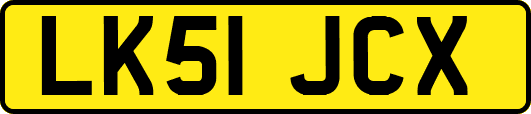 LK51 JCX